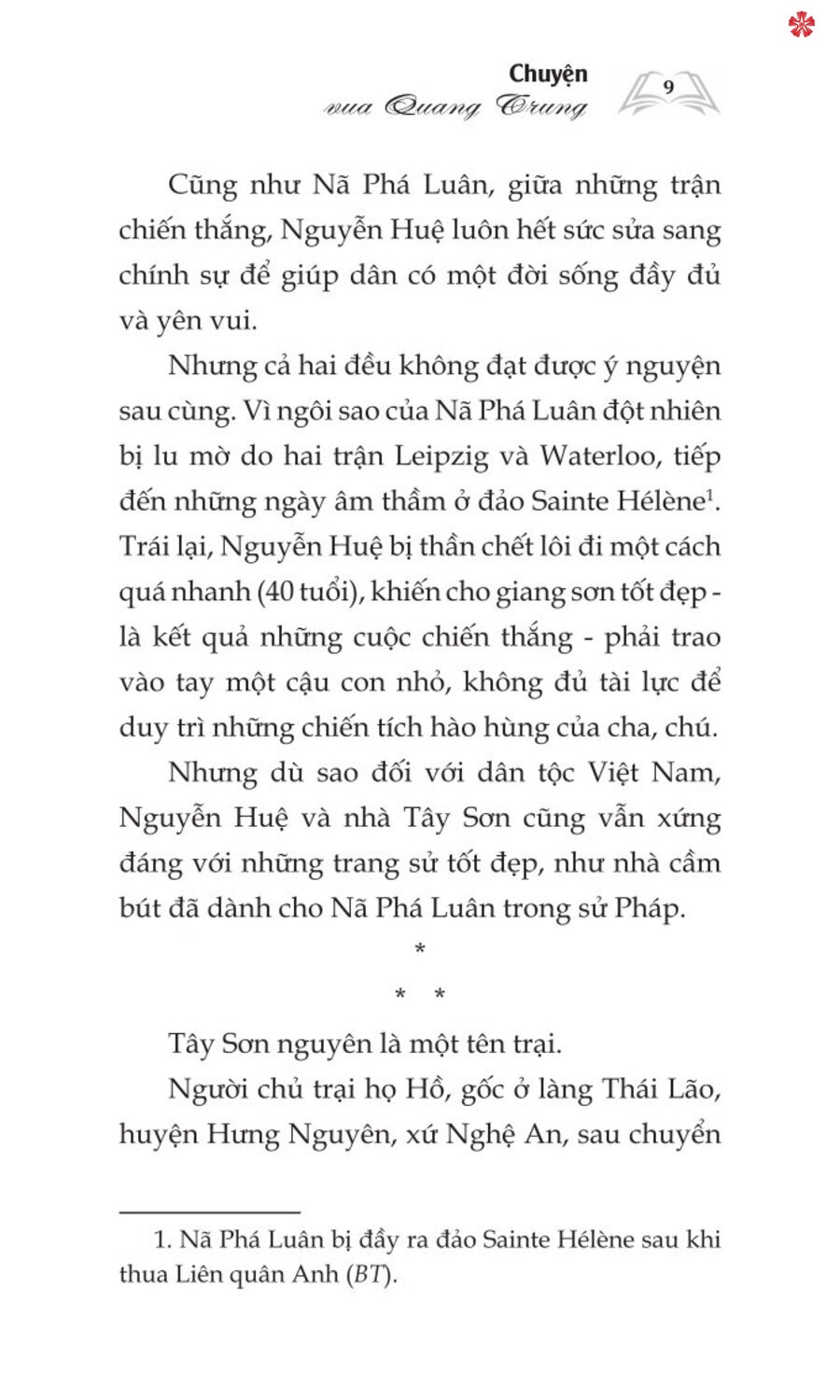 Chuyện
vua Quang Trung
9

Cũng như Nã Phá Luân, giữa những trận chiến thắng, Nguyễn Huệ luôn hết sức sửa sang chính sự để giúp dân có một đời sống đầy đủ và yên vui.

Nhưng cả hai đều không đạt được ý nguyện sau cùng. Vì ngôi sao của Nã Phá Luân đột nhiên bị lu mờ do hai trận Leipzig và Waterloo, tiếp đến những ngày âm thầm ở đảo Sainte Hélène$^1$. Trái lại, Nguyễn Huệ bị thần chết lôi đi một cách quá nhanh (40 tuổi), khiến cho giang sơn tốt đẹp - là kết quả những cuộc chiến thắng - phải trao vào tay một cậu con nhỏ, không đủ tài lực để duy trì những chiến tích hào hùng của cha, chú.

Nhưng dù sao đối với dân tộc Việt Nam, Nguyễn Huệ và nhà Tây Sơn cũng vẫn xứng đáng với những trang sử tốt đẹp, như nhà cầm bút đã dành cho Nã Phá Luân trong sử Pháp.

*
* *

Tây Sơn nguyên là một tên trại.

Người chủ trại họ Hồ, gốc ở làng Thái Lão, huyện Hưng Nguyên, xứ Nghệ An, sau chuyển

1. Nã Phá Luân bị đầy ra đảo Sainte Hélène sau khi thua Liên quân Anh (BT).